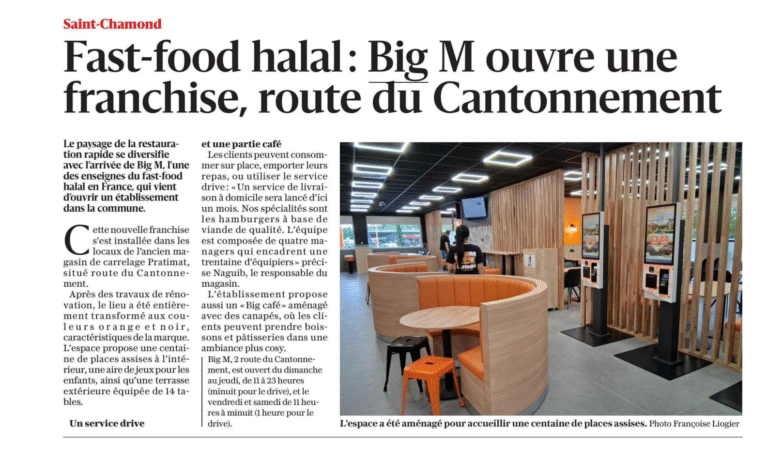 Saint-Chamond

Fast-food halal : Big M ouvre une franchise, route du Cantonnement

Le paysage de la restauration rapide se diversifie avec l'arrivée de Big M, l'une des enseignes du fast-food halal en France, qui vient d'ouvrir un établissement dans la commune.

Cette nouvelle franchise s'est installée dans les locaux de l'ancien magasin de carrelage Pratimat, situé route du Cantonnement.

Après des travaux de rénovation, le lieu a été entièrement transformé aux couleurs orange et noir, caractéristiques de la marque. L'espace propose une centaine de places assises à l'intérieur, une aire de jeux pour les enfants, ainsi qu'une terrasse extérieure équipée de 14 tables.

Un service drive

et une partie café

Les clients peuvent consommer sur place, emporter leurs repas, ou utiliser le service drive : « Un service de livraison à domicile sera lancé d'ici un mois. Nos spécialités sont les hamburgers à base de viande de qualité. L'équipe est composée de quatre managers qui encadrent une trentaine d'équipiers » précise Naguib, le responsable du magasin.

L'établissement propose aussi un « Big café » aménagé avec des canapés, où les clients peuvent prendre boissons et pâtisseries dans une ambiance plus cosy.

Big M, 2 route du Cantonnement, est ouvert du dimanche au jeudi, de 11 à 23 heures (minuit pour le drive), et le vendredi et samedi de 11 heures à minuit (1 heure pour le drive).

L'espace a été aménagé pour accueillir une centaine de places assises. Photo Françoise Liogier